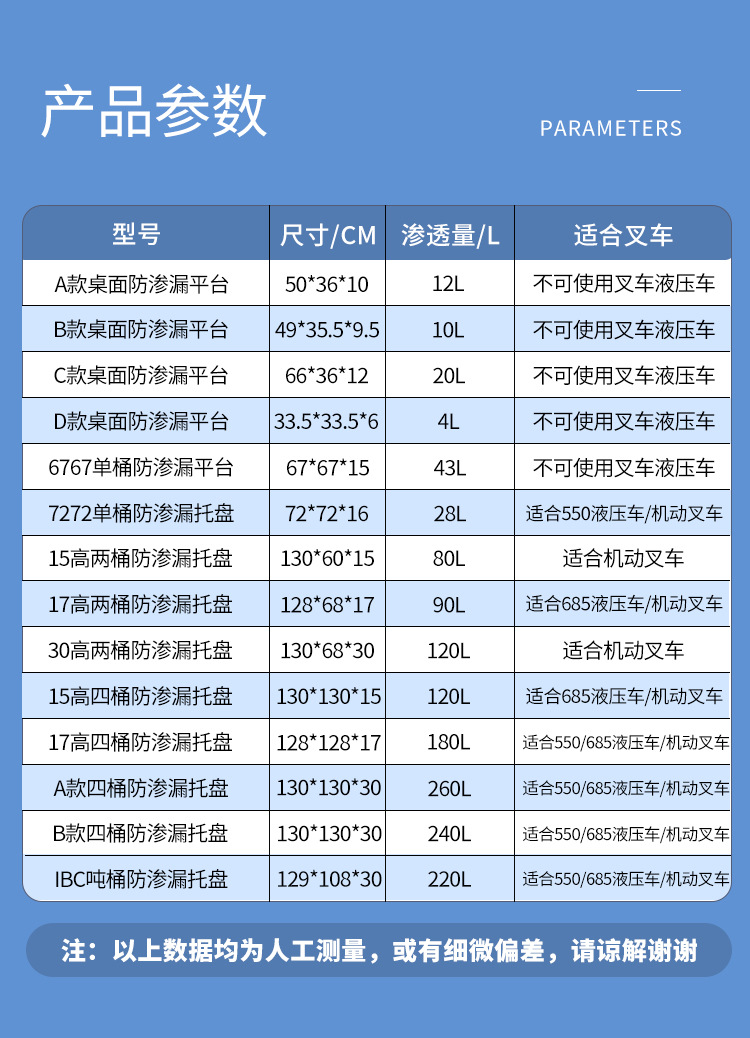 产品参数

PARAMETERS

| 型号 | 尺寸/CM | 渗透量/L | 适合叉车 |
|---|---|---|---|
| A款桌面防渗漏平台 | 50\*36\*10 | 12L | 不可使用叉车液压车 |
| B款桌面防渗漏平台 | 49\*35.5\*9.5 | 10L | 不可使用叉车液压车 |
| C款桌面防渗漏平台 | 66\*36\*12 | 20L | 不可使用叉车液压车 |
| D款桌面防渗漏平台 | 33.5\*33.5\*6 | 4L | 不可使用叉车液压车 |
| 6767单桶防渗漏平台 | 67\*67\*15 | 43L | 不可使用叉车液压车 |
| 7272单桶防渗漏托盘 | 72\*72\*16 | 28L | 适合550液压车/机动叉车 |
| 15高两桶防渗漏托盘 | 130\*60\*15 | 80L | 适合机动叉车 |
| 17高两桶防渗漏托盘 | 128\*68\*17 | 90L | 适合685液压车/机动叉车 |
| 30高两桶防渗漏托盘 | 130\*68\*30 | 120L | 适合机动叉车 |
| 15高四桶防渗漏托盘 | 130\*130\*15 | 120L | 适合685液压车/机动叉车 |
| 17高四桶防渗漏托盘 | 128\*128\*17 | 180L | 适合550/685液压车/机动叉车 |
| A款四桶防渗漏托盘 | 130\*130\*30 | 260L | 适合550/685液压车/机动叉车 |
| B款四桶防渗漏托盘 | 130\*130\*30 | 240L | 适合550/685液压车/机动叉车 |
| IBC吨桶防渗漏托盘 | 129\*108\*30 | 220L | 适合550/685液压车/机动叉车 |

注：以上数据均为人工测量，或有细微偏差，请谅解谢谢